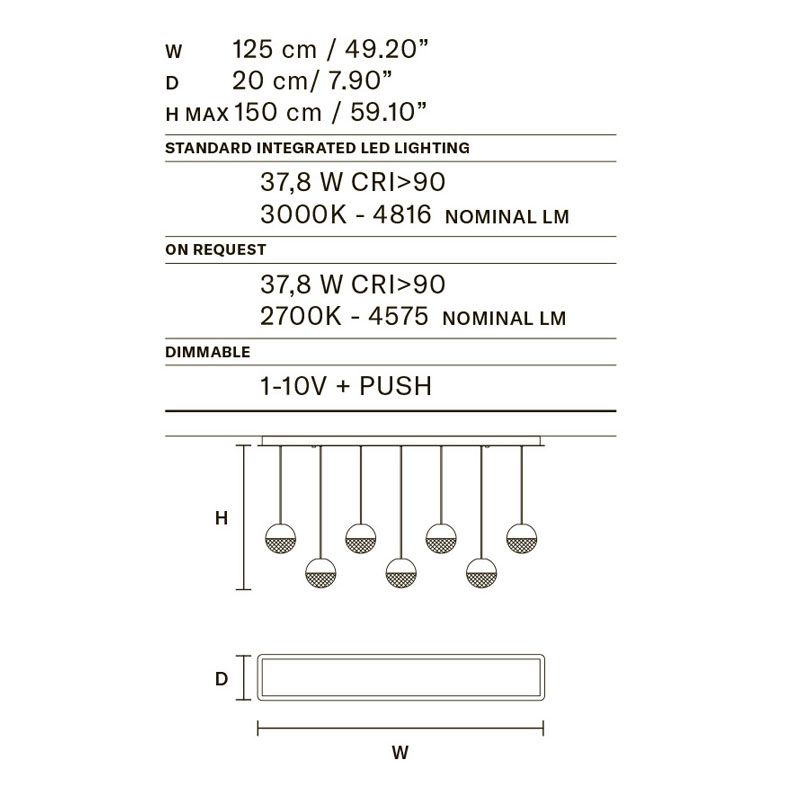 W 125 cm / 49.20”
D 20 cm/ 7.90”
H MAX 150 cm / 59.10”

STANDARD INTEGRATED LED LIGHTING

37,8 W CRI>90
3000K - 4816 NOMINAL LM

ON REQUEST

37,8 W CRI>90
2700K - 4575 NOMINAL LM

DIMMABLE

1-10V + PUSH

H

D

W